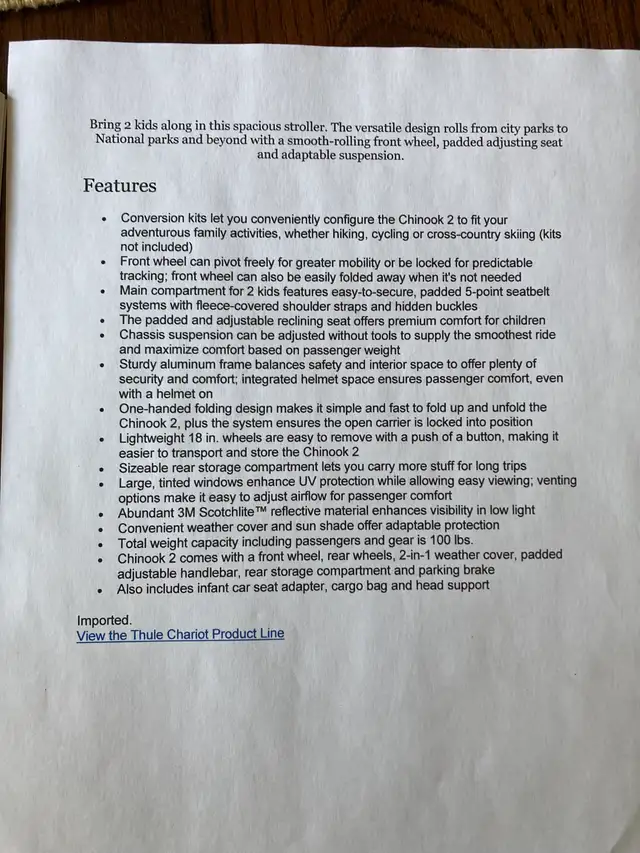 Bring 2 kids along in this spacious stroller. The versatile design rolls from city parks to National parks and beyond with a smooth-rolling front wheel, padded adjusting seat and adaptable suspension.

Features

- Conversion kits let you conveniently configure the Chinook 2 to fit your adventurous family activities, whether hiking, cycling or cross-country skiing (kits not included)
- Front wheel can pivot freely for greater mobility or be locked for predictable tracking; front wheel can also be easily folded away when it's not needed
- Main compartment for 2 kids features easy-to-secure, padded 5-point seatbelt systems with fleece-covered shoulder straps and hidden buckles
- The padded and adjustable reclining seat offers premium comfort for children
- Chassis suspension can be adjusted without tools to supply the smoothest ride and maximize comfort based on passenger weight
- Sturdy aluminum frame balances safety and interior space to offer plenty of security and comfort; integrated helmet space ensures passenger comfort, even with a helmet on
- One-handed folding design makes it simple and fast to fold up and unfold the Chinook 2, plus the system ensures the open carrier is locked into position
- Lightweight 18 in. wheels are easy to remove with a push of a button, making it easier to transport and store the Chinook 2
- Sizeable rear storage compartment lets you carry more stuff for long trips
- Large, tinted windows enhance UV protection while allowing easy viewing; venting options make it easy to adjust airflow for passenger comfort
- Abundant 3M Scotchlite™ reflective material enhances visibility in low light
- Convenient weather cover and sun shade offer adaptable protection
- Total weight capacity including passengers and gear is 100 lbs.
- Chinook 2 comes with a front wheel, rear wheels, 2-in-1 weather cover, padded adjustable handlebar, rear storage compartment and parking brake
- Also includes infant car seat adapter, cargo bag and head support

Imported.
View the Thule Chariot Product Line